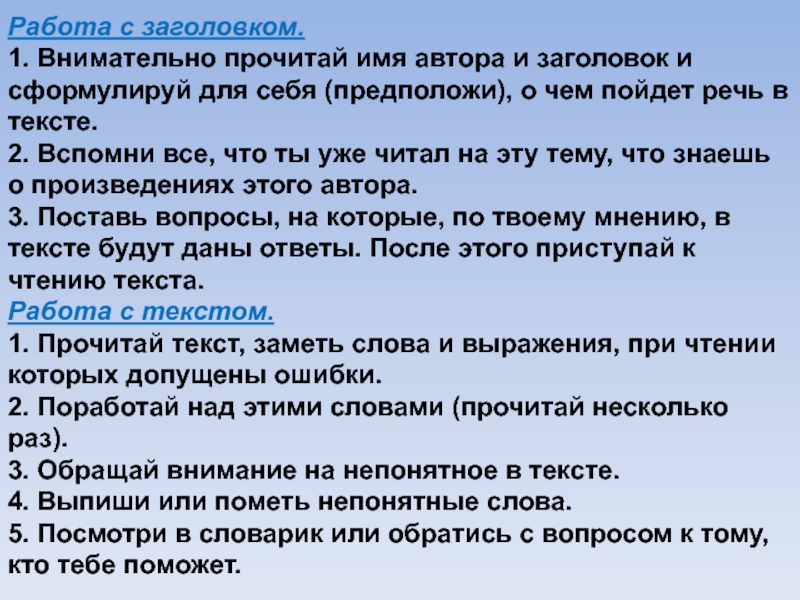 Работа с заголовком.

1. Внимательно прочитай имя автора и заголовок и сформулируй для себя (предположи), о чем пойдет речь в тексте.
2. Вспомни все, что ты уже читал на эту тему, что знаешь о произведениях этого автора.
3. Поставь вопросы, на которые, по твоему мнению, в тексте будут даны ответы. После этого приступай к чтению текста.

Работа с текстом.

1. Прочитай текст, заметь слова и выражения, при чтении которых допущены ошибки.
2. Поработай над этими словами (прочитай несколько раз).
3. Обращай внимание на непонятное в тексте.
4. Выпиши или пометь непонятные слова.
5. Посмотри в словарик или обратись с вопросом к тому, кто тебе поможет.